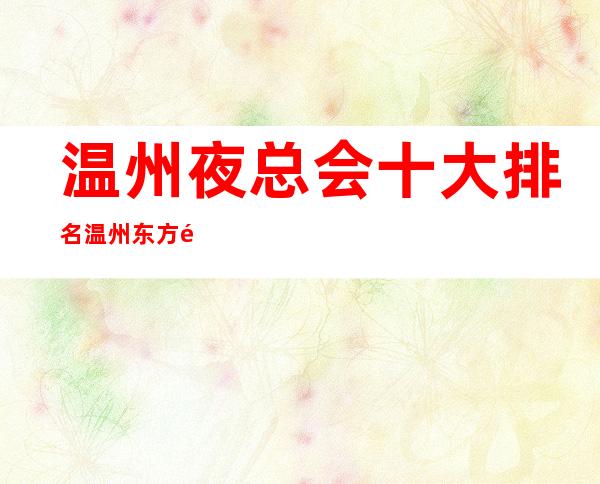 温州夜总会十大排名温州东方é